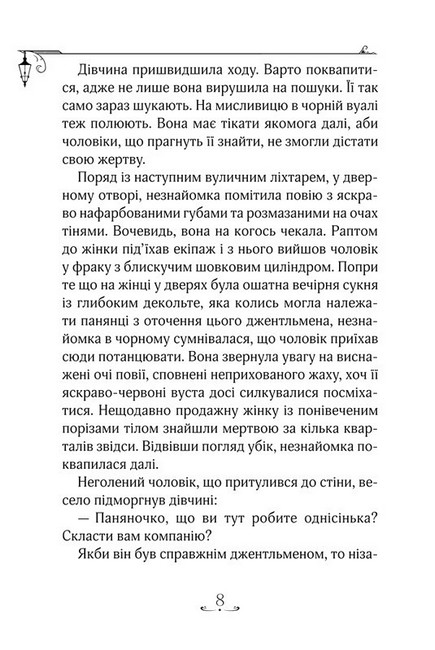 Дівчина пришвидшила ходу. Варто поквапитися, адже не лише вона вирушила на пошуки. Її так само зараз шукають. На мисливицю в чорній вуалі теж полюють. Вона має тікати якомога далі, аби чоловіки, що прагнуть її знайти, не змогли дістати свою жертву.

Поряд із наступним вуличним ліхтарем, у дверному отворі, незнайомка помітила повію з яскраво нафарбованими губами та розмазаними на очах тінями. Вочевидь, вона на когось чекала. Раптом до жінки під'їхав екіпаж і з нього вийшов чоловік у фраку з блискучим шовковим циліндром. Попри те що на жінці у дверях була ошатна вечірня сукня із глибоким декольте, яка колись могла належати панянці з оточення цього джентльмена, незнайомка в чорному сумнівалася, що чоловік приїхав сюди потанцювати. Вона звернула увагу на виснажені очі повії, сповнені неприхованого жаху, хоч її яскраво-червоні вуста досі силкувалися посміхатися. Нещодавно продажну жінку із понівеченим порізами тілом знайшли мертвою за кілька кварталів звідси. Відвівши погляд убік, незнайомка поквапилася далі.

Неголений чоловік, що притулився до стіни, весело підморгнув дівчині:

— Паняночко, що ви тут робите однісінька? Скласти вам компанію?

Якби він був справжнім джентльменом, то ніза-

8